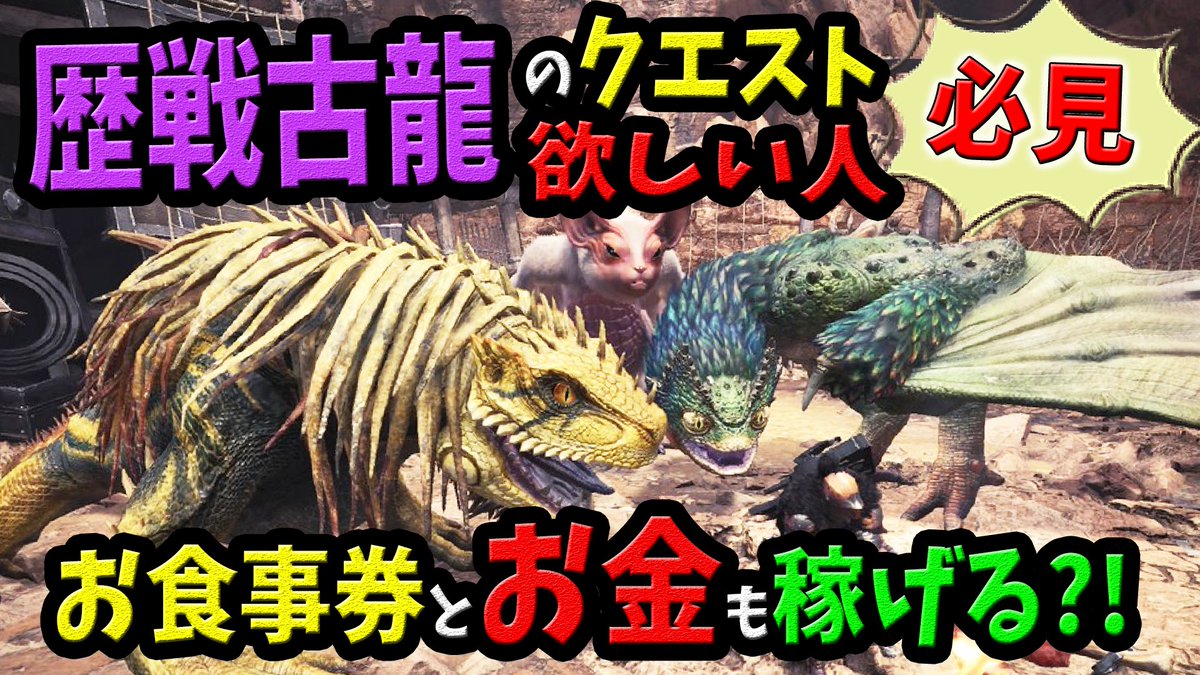 歴戦古龍のクエスト欲しい人

必見

お食事券とお金も稼げる?!